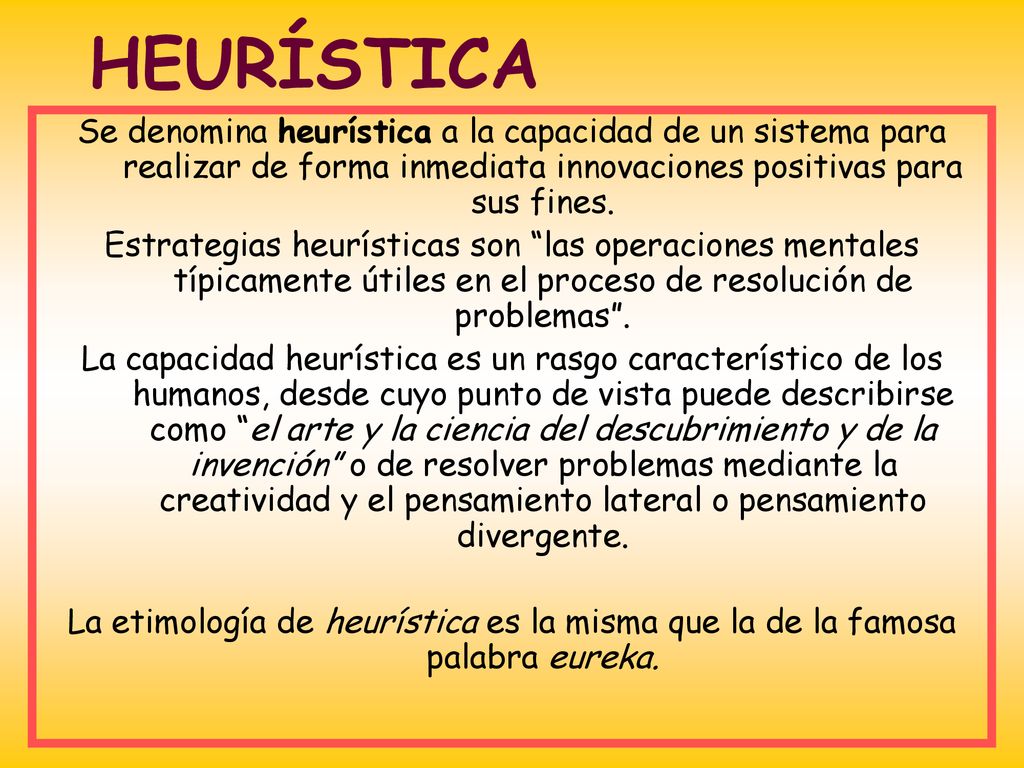 HEURÍSTICA

Se denomina heurística a la capacidad de un sistema para realizar de forma inmediata innovaciones positivas para sus fines.

Estrategias heurísticas son “las operaciones mentales típicamente útiles en el proceso de resolución de problemas”.

La capacidad heurística es un rasgo característico de los humanos, desde cuyo punto de vista puede describirse como “el arte y la ciencia del descubrimiento y de la invención” o de resolver problemas mediante la creatividad y el pensamiento lateral o pensamiento divergente.

La etimología de heurística es la misma que la de la famosa palabra eureka.